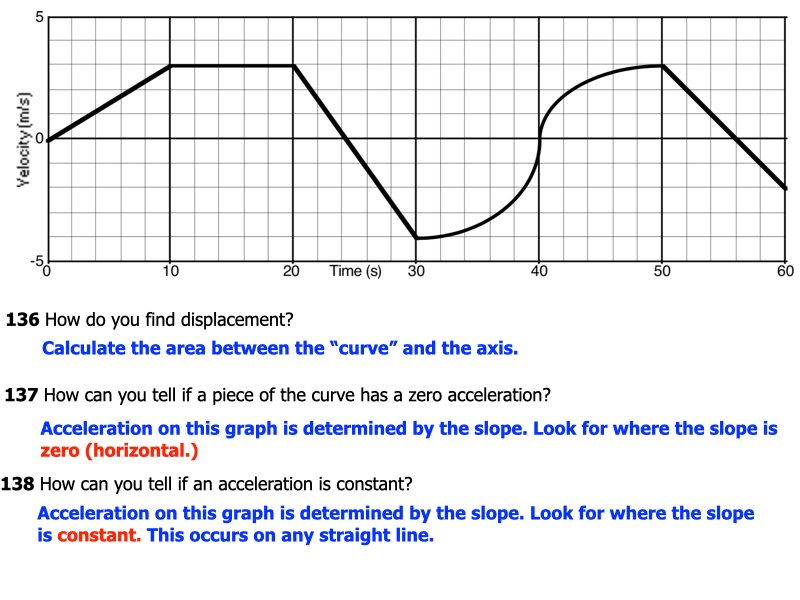 5

Velocity (m/s)

0

-5

0

10

20

Time (s)

30

40

50

60

136 How do you find displacement?

Calculate the area between the "curve" and the axis.

137 How can you tell if a piece of the curve has a zero acceleration?

Acceleration on this graph is determined by the slope. Look for where the slope is zero (horizontal.)

138 How can you tell if an acceleration is constant?

Acceleration on this graph is determined by the slope. Look for where the slope is constant. This occurs on any straight line.